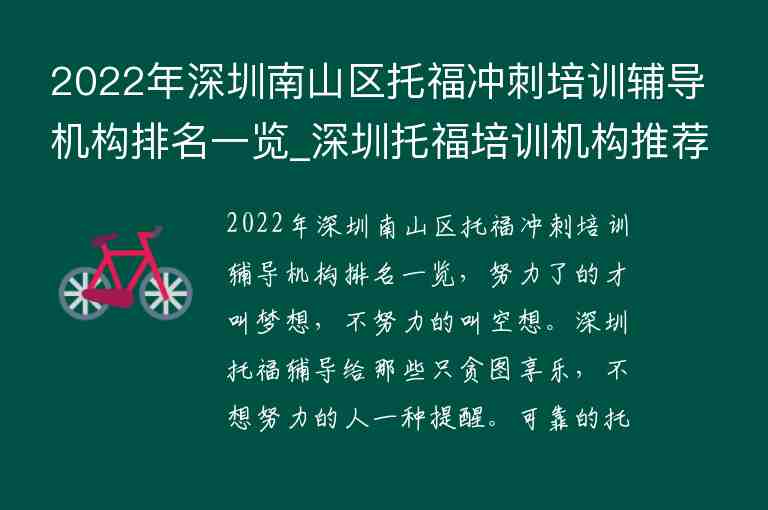 2022年深圳南山区托福冲刺培训辅导机构排名一览_深圳托福培训机构推荐

2022年深圳南山区托福冲刺培训辅导机构排名一览，努力了的才叫梦想，不努力的叫空想。深圳托福辅导给那些只贪图享乐，不想努力的人一种提醒。可靠的托